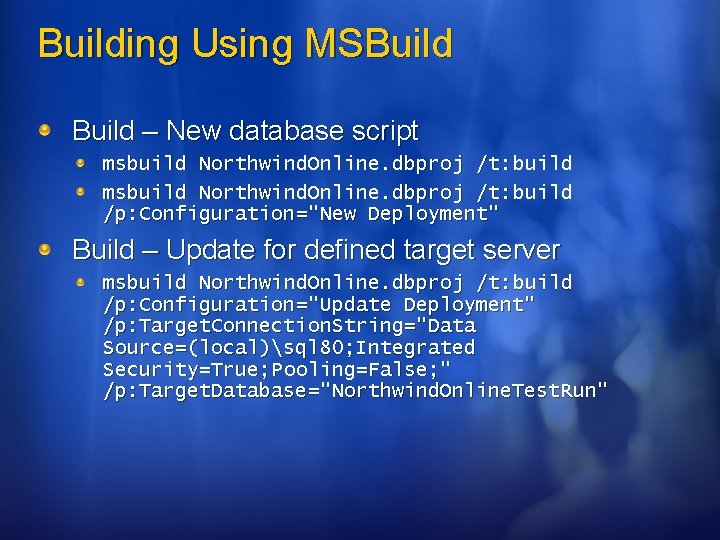 Building Using MSBuild

Build – New database script

msbuild NorthwindOnline.dbproj /t:build

msbuild NorthwindOnline.dbproj /t:build /p:Configuration="New Deployment"

Build – Update for defined target server

msbuild NorthwindOnline.dbproj /t:build /p:Configuration="Update Deployment" /p:TargetConnectionString="Data Source=(local)\sql80;Integrated Security=True;Pooling=False;" /p:TargetDatabase="NorthwindOnlineTestRun"